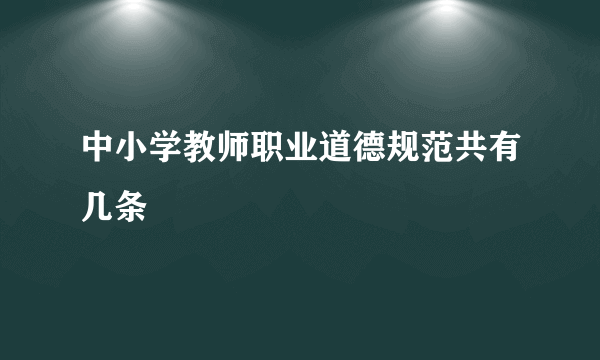 中小学教师职业道德规范共有几条